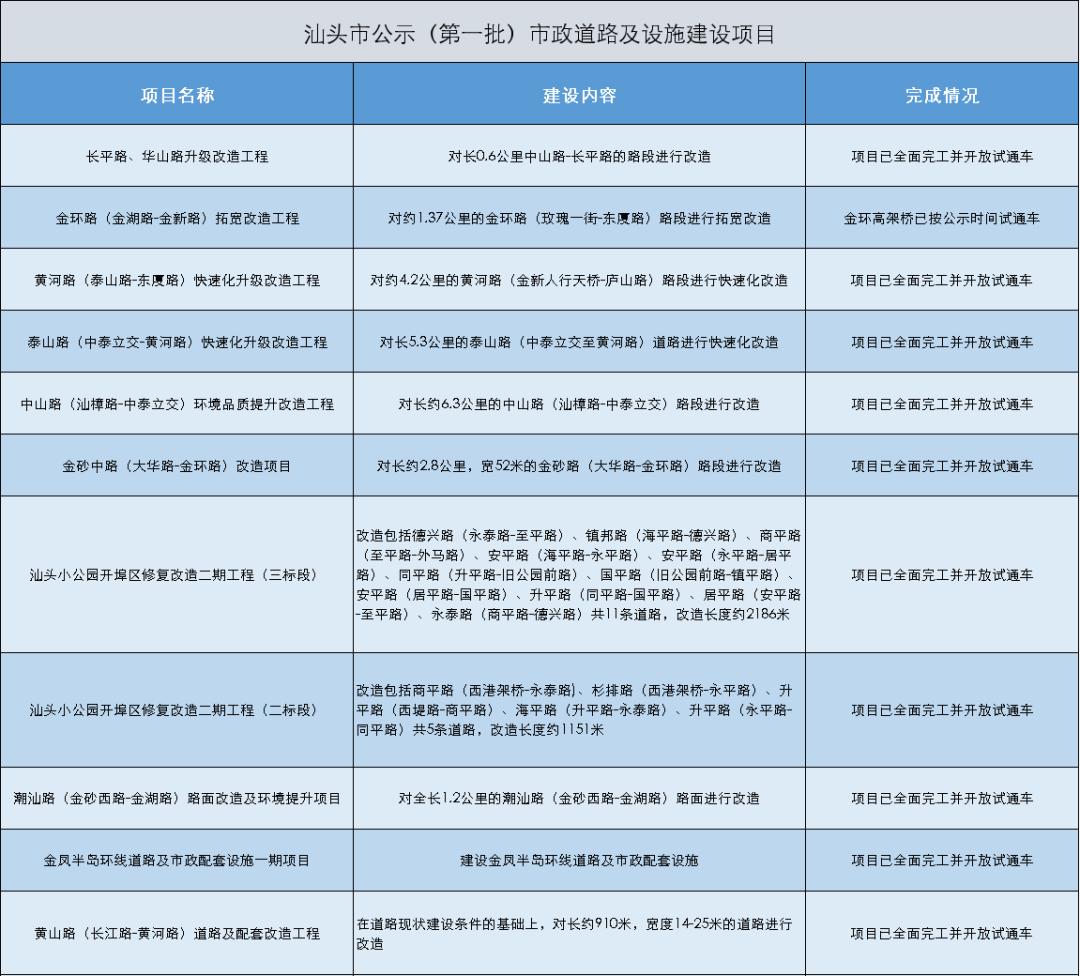 汕头市公示（第一批）市政道路及设施建设项目

| 项目名称 | 建设内容 | 完成情况 |
|---|---|---|
| 长平路、华山路升级改造工程 | 对长0.6公里中山路-长平路的路段进行改造 | 项目已全面完工并开放试通车 |
| 金环路（金湖路-金新路）拓宽改造工程 | 对约1.37公里的金环路（玫瑰一街-东厦路）路段进行拓宽改造 | 金环高架桥已按公示时间试通车 |
| 黄河路（泰山路-东厦路）快速化升级改造工程 | 对约4.2公里的黄河路（金新人行天桥-庐山路）路段进行快速化改造 | 项目已全面完工并开放试通车 |
| 泰山路（中泰立交-黄河路）快速化升级改造工程 | 对长5.3公里的泰山路（中泰立交至黄河路）道路进行快速化改造 | 项目已全面完工并开放试通车 |
| 中山路（汕樟路-中泰立交）环境品质提升改造工程 | 对长约6.3公里的中山路（汕樟路-中泰立交）路段进行改造 | 项目已全面完工并开放试通车 |
| 金砂中路（大华路-金环路）改造项目 | 对长约2.8公里，宽52米的金砂路（大华路-金环路）路段进行改造 | 项目已全面完工并开放试通车 |
| 汕头小公园开埠区修复改造二期工程（三标段） | 改造包括德兴路（永泰路-至平路）、镇邦路（海平路-德兴路）、商平路（至平路-外马路）、安平路（海平路-永平路）、安平路（永平路-居平路）、同平路（升平路-旧公园前路）、国平路（旧公园前路-镇平路）、安平路（居平路-国平路）、升平路（同平路-国平路）、居平路（安平路-至平路）、永泰路（商平路-德兴路）共11条道路，改造长度约2186米 | 项目已全面完工并开放试通车 |
| 汕头小公园开埠区修复改造二期工程（二标段） | 改造包括商平路（西港架桥-永泰路）、杉排路（西港架桥-永平路）、升平路（西堤路-商平路）、海平路（升平路-永泰路）、升平路（永平路-同平路）共5条道路，改造长度约1151米 | 项目已全面完工并开放试通车 |
| 潮汕路（金砂西路-金湖路）路面改造及环境提升项目 | 对全长1.2公里的潮汕路（金砂西路-金湖路）路面进行改造 | 项目已全面完工并开放试通车 |
| 金凤半岛环线道路及市政配套设施一期项目 | 建设金凤半岛环线道路及市政配套设施 | 项目已全面完工并开放试通车 |
| 黄山路（长江路-黄河路）道路及配套改造工程 | 在道路现状建设条件的基础上，对长约910米，宽度14-25米的道路进行改造 | 项目已全面完工并开放试通车 |